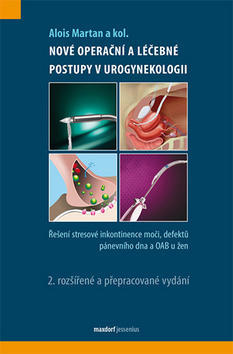 Alois Martan a kol.
NOVÉ OPERAČNÍ A LÉČEBNÉ POSTUPY V UROGYNEKOLOGII

Řešení stresové inkontinence moči, defektů pánevního dna a OAB u žen

2. rozšířené a přepracované vydání

maxdorf jessenius